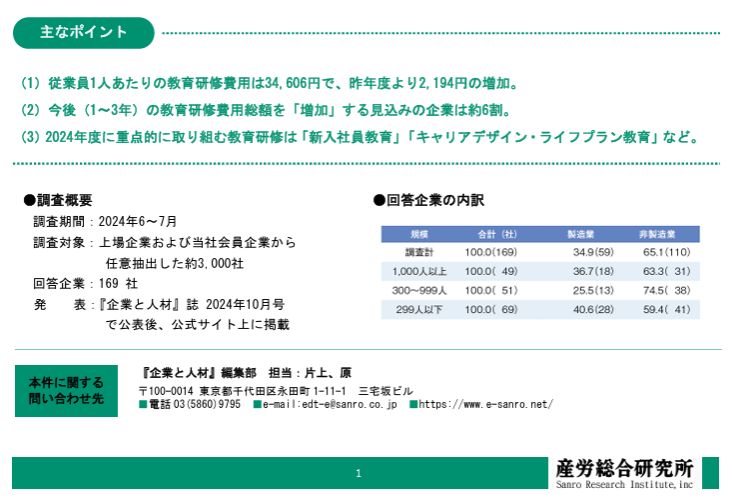 主なポイント

(1) 従業員1人あたりの教育研修費用は34,606円で、昨年度より2,194円の増加。

(2) 今後（1～3年）の教育研修費用総額を「増加」する見込みの企業は約6割。

(3) 2024年度に重点的に取り組む教育研修は「新入社員教育」「キャリアデザイン・ライフプラン教育」など。

●調査概要

調査期間：2024年6～7月
調査対象：上場企業および当社会員企業から任意抽出した約3,000社
回答企業：169 社
発　　表：『企業と人材』誌 2024年10月号で公表後、公式サイト上に掲載

●回答企業の内訳

| 規模 | 合計（社） | 製造業 | 非製造業 |
|---|---|---|---|
| 調査計 | 100.0(169) | 34.9(59) | 65.1(110) |
| 1,000人以上 | 100.0( 49) | 36.7(18) | 63.3( 31) |
| 300～999人 | 100.0( 51) | 25.5(13) | 74.5( 38) |
| 299人以下 | 100.0( 69) | 40.6(28) | 59.4( 41) |

本件に関する問い合わせ先

『企業と人材』編集部　担当：片上、原
〒100-0014 東京都千代田区永田町 1-11-1　三宅坂ビル
■電話 03(5860)9795　■e-mail:edt-e@sanro.co.jp　■https://www.e-sanro.net/

1

産労総合研究所
Sanro Research Institute,inc